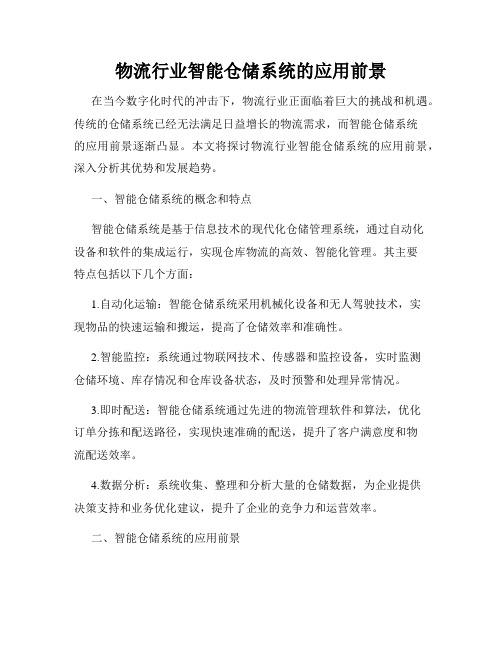 物流行业智能仓储系统的应用前景

在当今数字化时代的冲击下，物流行业正面临着巨大的挑战和机遇。传统的仓储系统已经无法满足日益增长的物流需求，而智能仓储系统的应用前景逐渐凸显。本文将探讨物流行业智能仓储系统的应用前景，深入分析其优势和发展趋势。

一、智能仓储系统的概念和特点

智能仓储系统是基于信息技术的现代化仓储管理系统，通过自动化设备和软件的集成运行，实现仓库物流的高效、智能化管理。其主要特点包括以下几个方面：

1.自动化运输：智能仓储系统采用机械化设备和无人驾驶技术，实现物品的快速运输和搬运，提高了仓储效率和准确性。

2.智能监控：系统通过物联网技术、传感器和监控设备，实时监测仓储环境、库存情况和仓库设备状态，及时预警和处理异常情况。

3.即时配送：智能仓储系统通过先进的物流管理软件和算法，优化订单分拣和配送路径，实现快速准确的配送，提升了客户满意度和物流配送效率。

4.数据分析：系统收集、整理和分析大量的仓储数据，为企业提供决策支持和业务优化建议，提升了企业的竞争力和运营效率。

二、智能仓储系统的应用前景